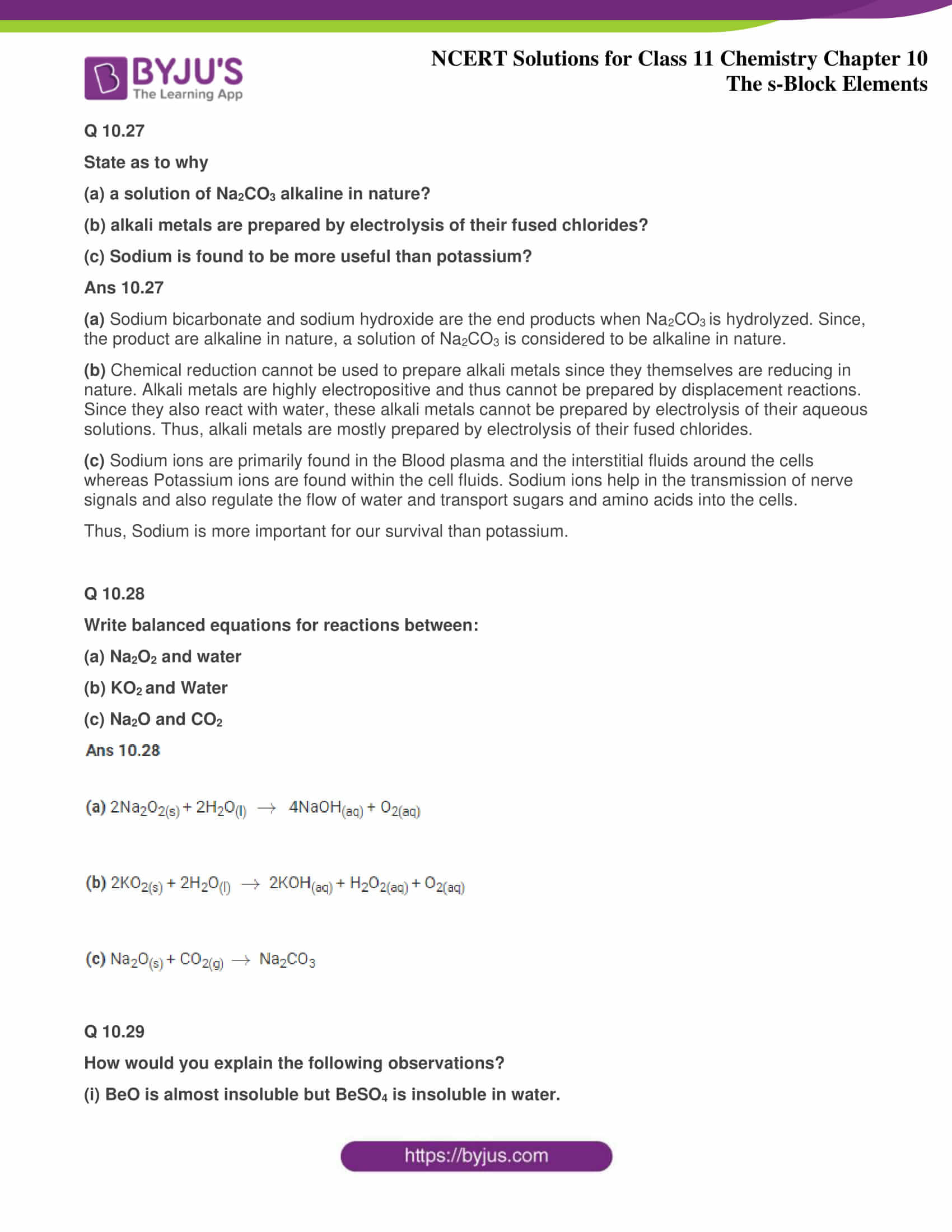 BYJU'S
The Learning App

NCERT Solutions for Class 11 Chemistry Chapter 10
The s-Block Elements

Q 10.27

State as to why

(a) a solution of $Na_2CO_3$ alkaline in nature?

(b) alkali metals are prepared by electrolysis of their fused chlorides?

(c) Sodium is found to be more useful than potassium?

Ans 10.27

(a) Sodium bicarbonate and sodium hydroxide are the end products when $Na_2CO_3$ is hydrolyzed. Since, the product are alkaline in nature, a solution of $Na_2CO_3$ is considered to be alkaline in nature.

(b) Chemical reduction cannot be used to prepare alkali metals since they themselves are reducing in nature. Alkali metals are highly electropositive and thus cannot be prepared by displacement reactions. Since they also react with water, these alkali metals cannot be prepared by electrolysis of their aqueous solutions. Thus, alkali metals are mostly prepared by electrolysis of their fused chlorides.

(c) Sodium ions are primarily found in the Blood plasma and the interstitial fluids around the cells whereas Potassium ions are found within the cell fluids. Sodium ions help in the transmission of nerve signals and also regulate the flow of water and transport sugars and amino acids into the cells.

Thus, Sodium is more important for our survival than potassium.

Q 10.28

Write balanced equations for reactions between:

(a) $Na_2O_2$ and water

(b) $KO_2$ and Water

(c) $Na_2O$ and $CO_2$

Ans 10.28

(a) $2Na_2O_{2(s)} + 2H_2O_{(l)} \rightarrow 4NaOH_{(aq)} + O_{2(aq)}$

(b) $2KO_{2(s)} + 2H_2O_{(l)} \rightarrow 2KOH_{(aq)} + H_2O_{2(aq)} + O_{2(aq)}$

(c) $Na_2O_{(s)} + CO_{2(g)} \rightarrow Na_2CO_3$

Q 10.29

How would you explain the following observations?

(i) BeO is almost insoluble but $BeSO_4$ is insoluble in water.

https://byjus.com